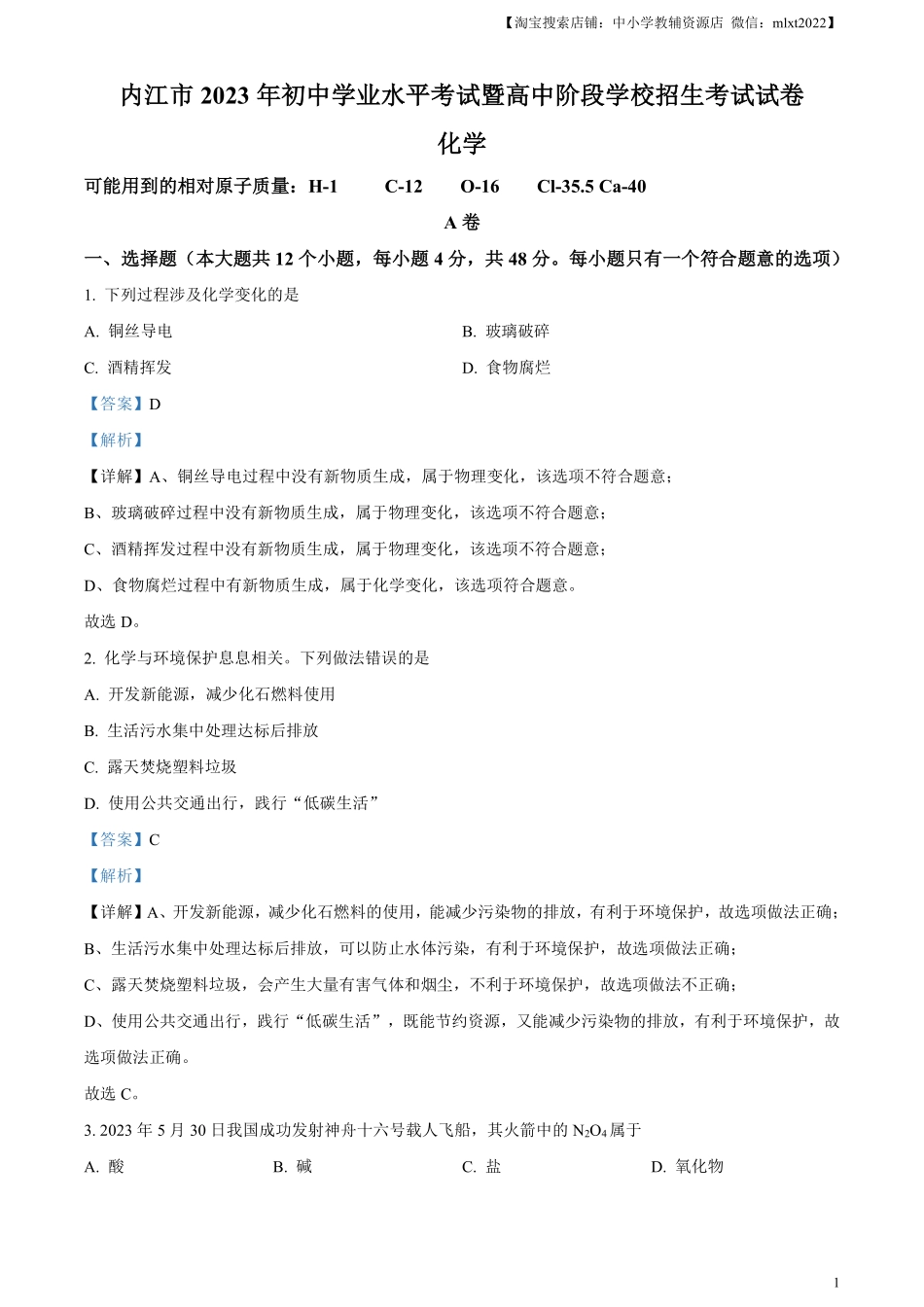 【淘宝搜索店铺：中小学教辅资源店 微信：mlxt2022】

内江市 2023 年初中学业水平考试暨高中阶段学校招生考试试卷

化学

可能用到的相对原子质量：H-1 C-12 O-16 Cl-35.5 Ca-40

A 卷

一、选择题（本大题共 12 个小题，每小题 4 分，共 48 分。每小题只有一个符合题意的选项）

1. 下列过程涉及化学变化的是

A. 铜丝导电

B. 玻璃破碎

C. 酒精挥发

D. 食物腐烂

【答案】D

【解析】

【详解】A、铜丝导电过程中没有新物质生成，属于物理变化，该选项不符合题意；

B、玻璃破碎过程中没有新物质生成，属于物理变化，该选项不符合题意；

C、酒精挥发过程中没有新物质生成，属于物理变化，该选项不符合题意；

D、食物腐烂过程中有新物质生成，属于化学变化，该选项符合题意。

故选 D。

2. 化学与环境保护息息相关。下列做法错误的是

A. 开发新能源，减少化石燃料使用

B. 生活污水集中处理达标后排放

C. 露天焚烧塑料垃圾

D. 使用公共交通出行，践行“低碳生活”

【答案】C

【解析】

【详解】A、开发新能源，减少化石燃料的使用，能减少污染物的排放，有利于环境保护，故选项做法正确；

B、生活污水集中处理达标后排放，可以防止水体污染，有利于环境保护，故选项做法正确；

C、露天焚烧塑料垃圾，会产生大量有害气体和烟尘，不利于环境保护，故选项做法不正确；

D、使用公共交通出行，践行“低碳生活”，既能节约资源，又能减少污染物的排放，有利于环境保护，故选项做法正确。

故选 C。

3. 2023 年 5 月 30 日我国成功发射神舟十六号载人飞船，其火箭中的 $N_2O_4$ 属于

A. 酸

B. 碱

C. 盐

D. 氧化物

1